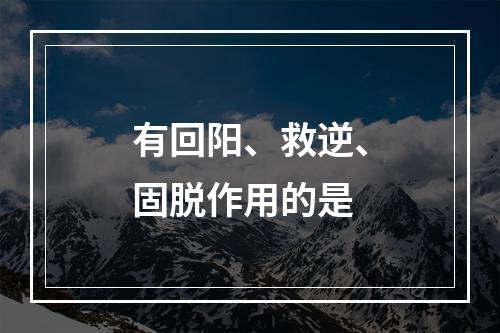 有回阳、救逆、固脱作用的是